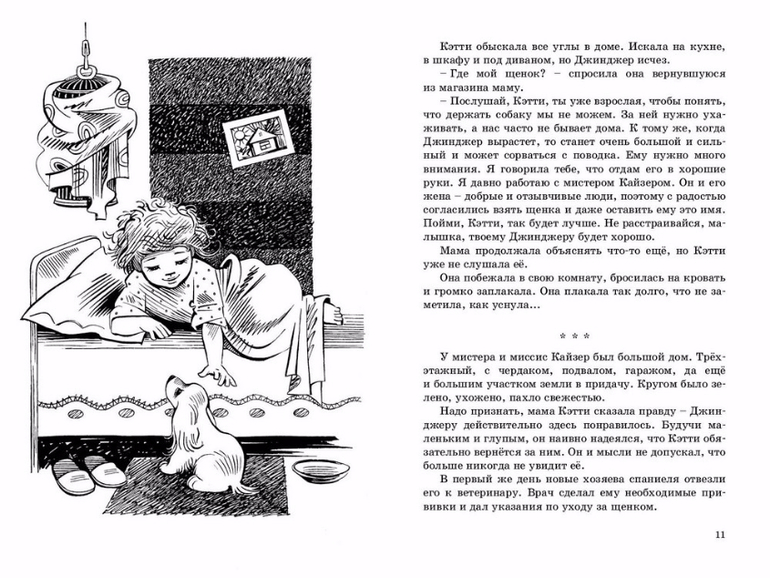 Кэтти обыскала все углы в доме. Искала на кухне, в шкафу и под диваном, но Джинджер исчез.

– Где мой щенок? – спросила она вернувшуюся из магазина маму.

– Послушай, Кэтти, ты уже взрослая, чтобы понять, что держать собаку мы не можем. За ней нужно ухаживать, а нас часто не бывает дома. К тому же, когда Джинджер вырастет, то станет очень большой и сильный и может сорваться с поводка. Ему нужно много внимания. Я говорила тебе, что отдам его в хорошие руки. Я давно работаю с мистером Кайзером. Он и его жена – добрые и отзывчивые люди, поэтому с радостью согласились взять щенка и даже оставить ему это имя. Пойми, Кэтти, так будет лучше. Не расстраивайся, малышка, твоему Джинджеру будет хорошо.

Мама продолжала объяснять что-то ещё, но Кэтти уже не слушала её.

Она побежала в свою комнату, бросилась на кровать и громко заплакала. Она плакала так долго, что не заметила, как уснула...

* * *

У мистера и миссис Кайзер был большой дом. Трёхэтажный, с чердаком, подвалом, гаражом, да ещё и большим участком земли в придачу. Кругом было зелено, ухожено, пахло свежестью.

Надо признать, мама Кэтти сказала правду – Джинджеру действительно здесь понравилось. Будучи маленьким и глупым, он наивно надеялся, что Кэтти обязательно вернётся за ним. Он и мысли не допускал, что больше никогда не увидит её.

В первый же день новые хозяева спаниеля отвезли его к ветеринару. Врач сделал ему необходимые прививки и дал указания по уходу за щенком.

11